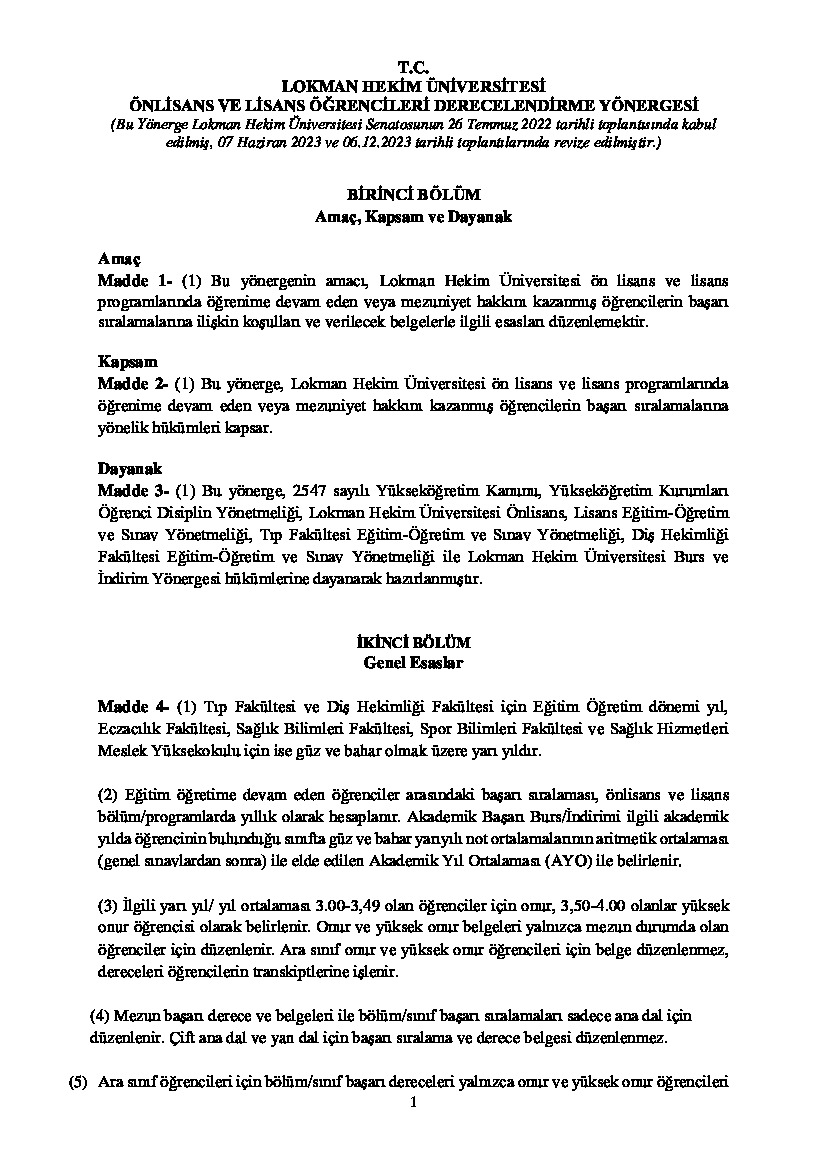 T.C.
LOKMAN HEKİM ÜNİVERSİTESİ
ÖNLİSANS VE LİSANS ÖĞRENCİLERİ DERECELENDİRME YÖNERGESİ
(Bu Yönerge Lokman Hekim Üniversitesi Senatosunun 26 Temmuz 2022 tarihli toplantısında kabul edilmiş, 07 Haziran 2023 ve 06.12.2023 tarihli toplantılarında revize edilmiştir.)

BİRİNCİ BÖLÜM
Amaç, Kapsam ve Dayanak

Amaç
Madde 1- (1) Bu yönergenin amacı, Lokman Hekim Üniversitesi ön lisans ve lisans programlarında öğrenime devam eden veya mezuniyet hakkını kazanmış öğrencilerin başarı sıralamalarına ilişkin koşulları ve verilecek belgelerle ilgili esasları düzenlemektir.

Kapsam
Madde 2- (1) Bu yönerge, Lokman Hekim Üniversitesi ön lisans ve lisans programlarında öğrenime devam eden veya mezuniyet hakkını kazanmış öğrencilerin başarı sıralamalarına yönelik hükümleri kapsar.

Dayanak
Madde 3- (1) Bu yönerge, 2547 sayılı Yükseköğretim Kanunu, Yükseköğretim Kurumları Öğrenci Disiplin Yönetmeliği, Lokman Hekim Üniversitesi Önlisans, Lisans Eğitim-Öğretim ve Sınav Yönetmeliği, Tıp Fakültesi Eğitim-Öğretim ve Sınav Yönetmeliği, Diş Hekimliği Fakültesi Eğitim-Öğretim ve Sınav Yönetmeliği ile Lokman Hekim Üniversitesi Burs ve İndirim Yönergesi hükümlerine dayanarak hazırlanmıştır.

İKİNCİ BÖLÜM
Genel Esaslar

Madde 4- (1) Tıp Fakültesi ve Diş Hekimliği Fakültesi için Eğitim Öğretim dönemi yıl, Eczacılık Fakültesi, Sağlık Bilimleri Fakültesi, Spor Bilimleri Fakültesi ve Sağlık Hizmetleri Meslek Yüksekokulu için ise güz ve bahar olmak üzere yarı yıldır.

(2) Eğitim öğretime devam eden öğrenciler arasındaki başarı sıralaması, önlisans ve lisans bölüm/programlarda yıllık olarak hesaplanır. Akademik Başarı Burs/İndirimi ilgili akademik yılda öğrencinin bulunduğu sınıfta güz ve bahar yarıyılı not ortalamalarının aritmetik ortalaması (genel sınavlardan sonra) ile elde edilen Akademik Yıl Ortalaması (AYO) ile belirlenir.

(3) İlgili yarı yıl/ yıl ortalaması 3.00-3,49 olan öğrenciler için onur, 3,50-4.00 olanlar yüksek onur öğrencisi olarak belirlenir. Onur ve yüksek onur belgeleri yalnızca mezun durumda olan öğrenciler için düzenlenir. Ara sınıf onur ve yüksek onur öğrencileri için belge düzenlenmez, dereceleri öğrencilerin transkiptlerine işlenir.

(4) Mezun başarı derece ve belgeleri ile bölüm/sınıf başarı sıralamaları sadece ana dal için düzenlenir. Çift ana dal ve yan dal için başarı sıralama ve derece belgesi düzenlenmez.

(5) Ara sınıf öğrencileri için bölüm/sınıf başarı dereceleri yalnızca onur ve yüksek onur öğrencileri

1